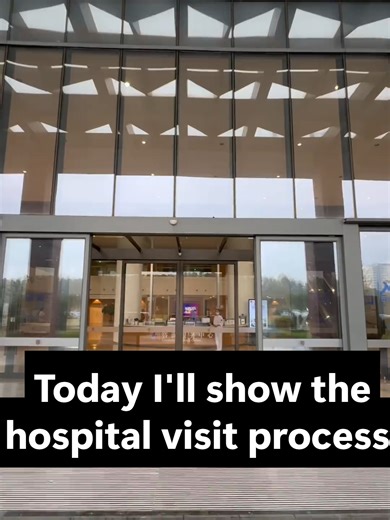 Today I'll show the hospital visit process